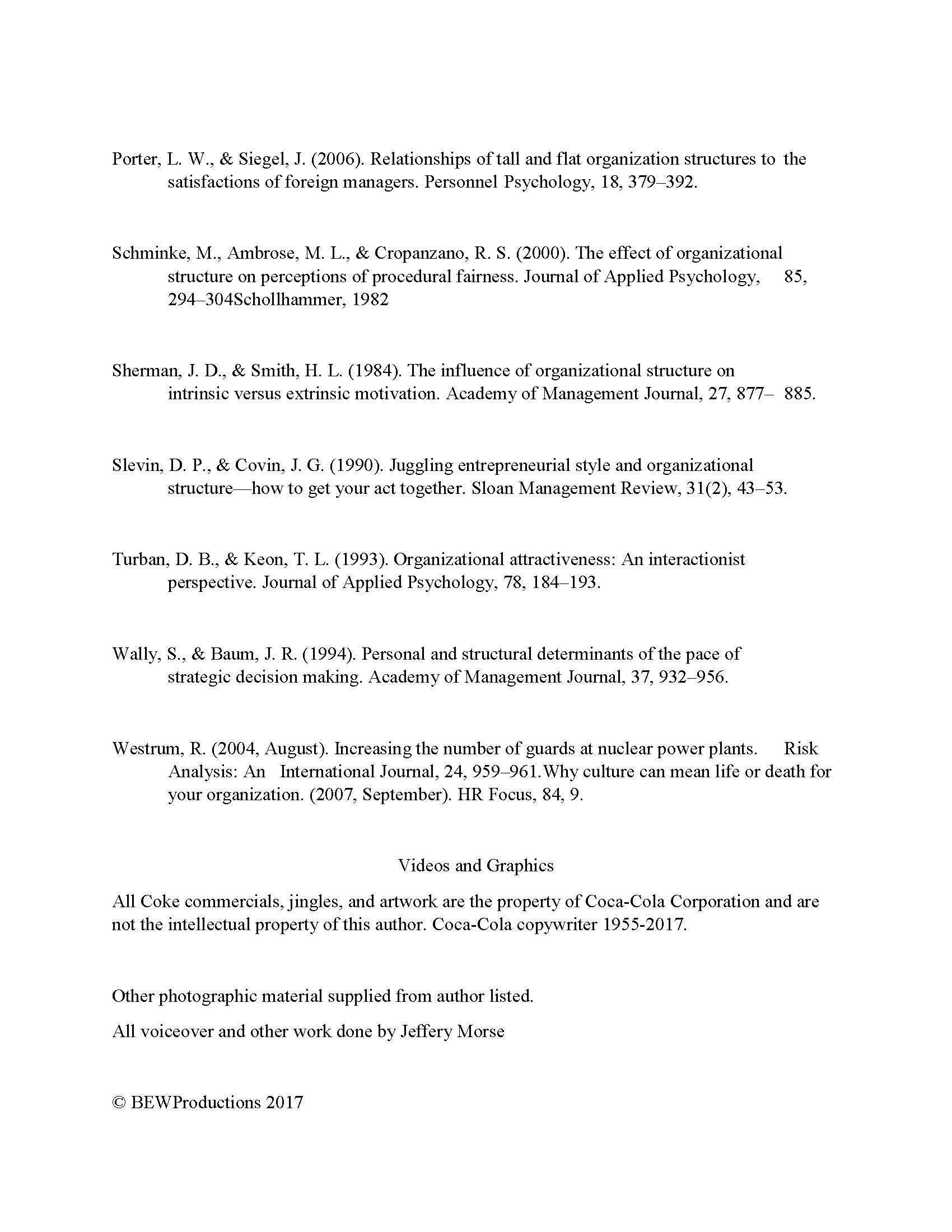 Porter, L. W., & Siegel, J. (2006). Relationships of tall and flat organization structures to the satisfactions of foreign managers. Personnel Psychology, 18, 379–392.

Schminke, M., Ambrose, M. L., & Cropanzano, R. S. (2000). The effect of organizational structure on perceptions of procedural fairness. Journal of Applied Psychology, 85, 294–304Schollhammer, 1982

Sherman, J. D., & Smith, H. L. (1984). The influence of organizational structure on intrinsic versus extrinsic motivation. Academy of Management Journal, 27, 877– 885.

Slevin, D. P., & Covin, J. G. (1990). Juggling entrepreneurial style and organizational structure—how to get your act together. Sloan Management Review, 31(2), 43–53.

Turban, D. B., & Keon, T. L. (1993). Organizational attractiveness: An interactionist perspective. Journal of Applied Psychology, 78, 184–193.

Wally, S., & Baum, J. R. (1994). Personal and structural determinants of the pace of strategic decision making. Academy of Management Journal, 37, 932–956.

Westrum, R. (2004, August). Increasing the number of guards at nuclear power plants. Risk Analysis: An International Journal, 24, 959–961.Why culture can mean life or death for your organization. (2007, September). HR Focus, 84, 9.

Videos and Graphics

All Coke commercials, jingles, and artwork are the property of Coca-Cola Corporation and are not the intellectual property of this author. Coca-Cola copywriter 1955-2017.

Other photographic material supplied from author listed.

All voiceover and other work done by Jeffery Morse

© BEWProductions 2017